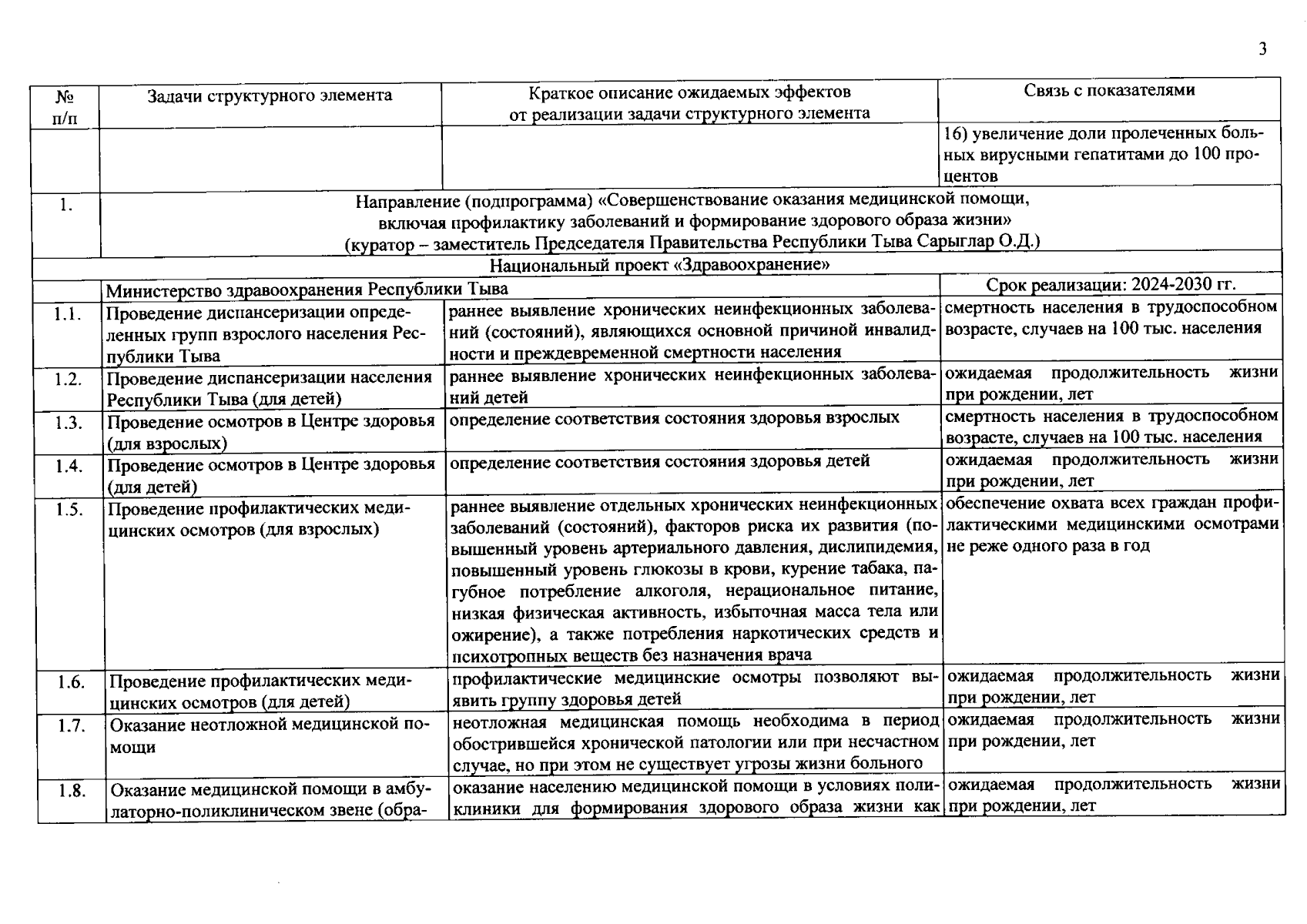 3

| № п/п | Задачи структурного элемента | Краткое описание ожидаемых эффектов от реализации задачи структурного элемента | Связь с показателями |
|---|---|---|---|
| | | | 16) увеличение доли пролеченных больных вирусными гепатитами до 100 процентов |
| 1. | Направление (подпрограмма) «Совершенствование оказания медицинской помощи, включая профилактику заболеваний и формирование здорового образа жизни» (куратор – заместитель Председателя Правительства Республики Тыва Сарыглар О.Д.) | | |
| Национальный проект «Здравоохранение» | | | |
| | Министерство здравоохранения Республики Тыва | | Срок реализации: 2024-2030 гг. |
| 1.1. | Проведение диспансеризации определенных групп взрослого населения Республики Тыва | раннее выявление хронических неинфекционных заболеваний (состояний), являющихся основной причиной инвалидности и преждевременной смертности населения | смертность населения в трудоспособном возрасте, случаев на 100 тыс. населения |
| 1.2. | Проведение диспансеризации населения Республики Тыва (для детей) | раннее выявление хронических неинфекционных заболеваний детей | ожидаемая продолжительность жизни при рождении, лет |
| 1.3. | Проведение осмотров в Центре здоровья (для взрослых) | определение соответствия состояния здоровья взрослых | смертность населения в трудоспособном возрасте, случаев на 100 тыс. населения |
| 1.4. | Проведение осмотров в Центре здоровья (для детей) | определение соответствия состояния здоровья детей | ожидаемая продолжительность жизни при рождении, лет |
| 1.5. | Проведение профилактических медицинских осмотров (для взрослых) | раннее выявление отдельных хронических неинфекционных заболеваний (состояний), факторов риска их развития (повышенный уровень артериального давления, дислипидемия, повышенный уровень глюкозы в крови, курение табака, пагубное потребление алкоголя, нерациональное питание, низкая физическая активность, избыточная масса тела или ожирение), а также потребления наркотических средств и психотропных веществ без назначения врача | обеспечение охвата всех граждан профилактическими медицинскими осмотрами не реже одного раза в год |
| 1.6. | Проведение профилактических медицинских осмотров (для детей) | профилактические медицинские осмотры позволяют выявить группу здоровья детей | ожидаемая продолжительность жизни при рождении, лет |
| 1.7. | Оказание неотложной медицинской помощи | неотложная медицинская помощь необходима в период обострившейся хронической патологии или при несчастном случае, но при этом не существует угрозы жизни больного | ожидаемая продолжительность жизни при рождении, лет |
| 1.8. | Оказание медицинской помощи в амбулаторно-поликлиническом звене (обра- | оказание населению медицинской помощи в условиях поликлиники для формирования здорового образа жизни как | ожидаемая продолжительность жизни при рождении, лет |